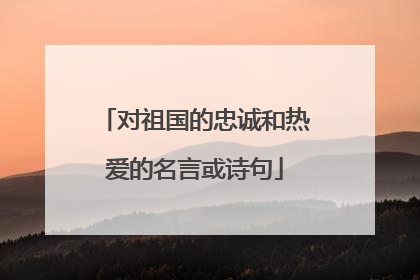 「对祖国的忠诚和热爱的名言或诗句」